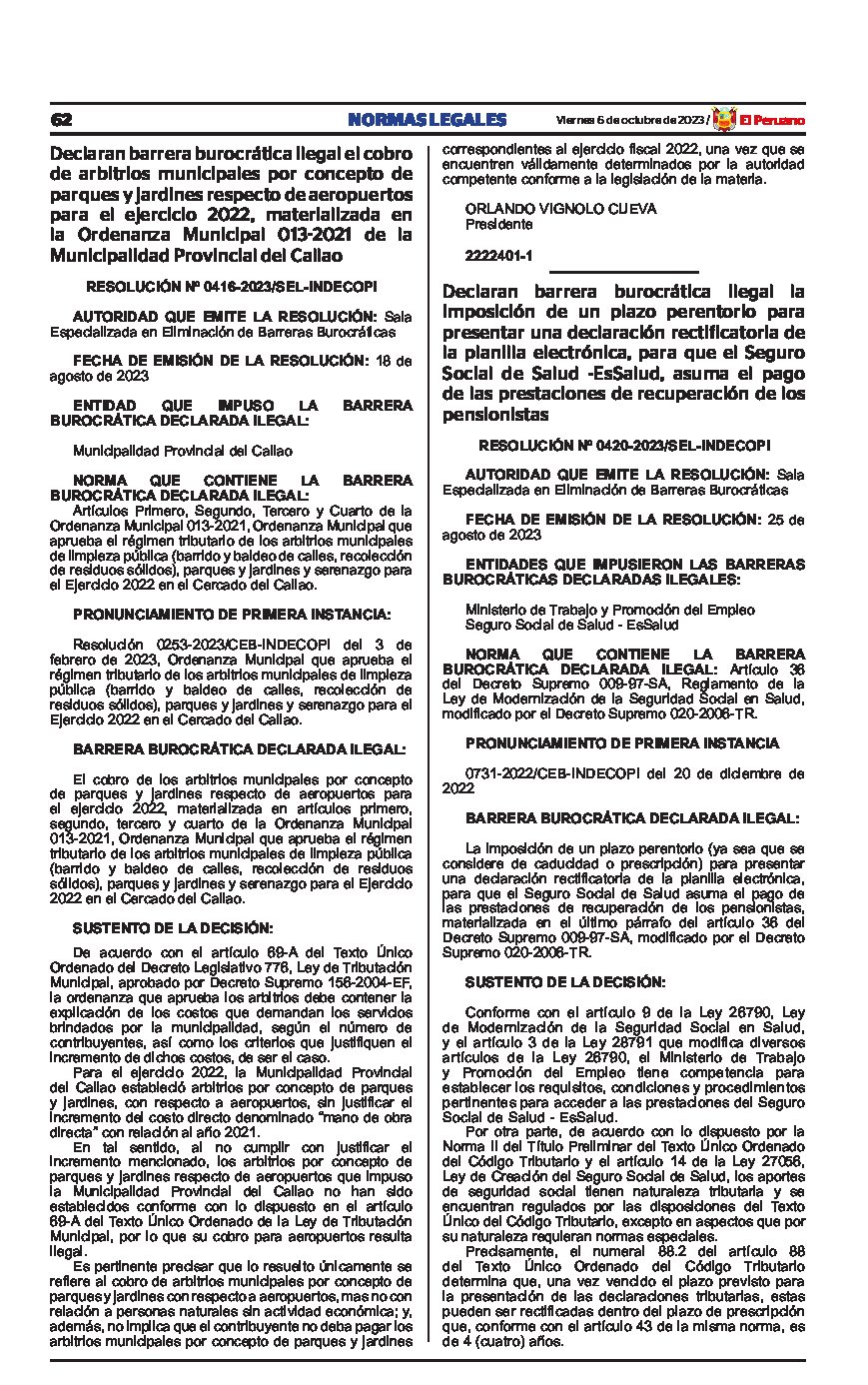 62 NORMAS LEGALES Viernes 6 de octubre de 2023 / El Peruano

Declaran barrera burocrática ilegal el cobro de arbitrios municipales por concepto de parques y jardines respecto de aeropuertos para el ejercicio 2022, materializada en la Ordenanza Municipal 013-2021 de la Municipalidad Provincial del Callao

RESOLUCIÓN Nº 0416-2023/SEL-INDECOPI

AUTORIDAD QUE EMITE LA RESOLUCIÓN: Sala Especializada en Eliminación de Barreras Burocráticas

FECHA DE EMISIÓN DE LA RESOLUCIÓN: 18 de agosto de 2023

ENTIDAD QUE IMPUSO LA BARRERA BUROCRÁTICA DECLARADA ILEGAL:

Municipalidad Provincial del Callao

NORMA QUE CONTIENE LA BARRERA BUROCRÁTICA DECLARADA ILEGAL:
Artículos Primero, Segundo, Tercero y Cuarto de la Ordenanza Municipal 013-2021, Ordenanza Municipal que aprueba el régimen tributario de los arbitrios municipales de limpieza pública (barrido y baldeo de calles, recolección de residuos sólidos), parques y jardines y serenazgo para el Ejercicio 2022 en el Cercado del Callao.

PRONUNCIAMIENTO DE PRIMERA INSTANCIA:

Resolución 0253-2023/CEB-INDECOPI del 3 de febrero de 2023, Ordenanza Municipal que aprueba el régimen tributario de los arbitrios municipales de limpieza pública (barrido y baldeo de calles, recolección de residuos sólidos), parques y jardines y serenazgo para el Ejercicio 2022 en el Cercado del Callao.

BARRERA BUROCRÁTICA DECLARADA ILEGAL:

El cobro de los arbitrios municipales por concepto de parques y jardines respecto de aeropuertos para el ejercicio 2022, materializada en artículos primero, segundo, tercero y cuarto de la Ordenanza Municipal 013-2021, Ordenanza Municipal que aprueba el régimen tributario de los arbitrios municipales de limpieza pública (barrido y baldeo de calles, recolección de residuos sólidos), parques y jardines y serenazgo para el Ejercicio 2022 en el Cercado del Callao.

SUSTENTO DE LA DECISIÓN:

De acuerdo con el artículo 69-A del Texto Único Ordenado del Decreto Legislativo 776, Ley de Tributación Municipal, aprobado por Decreto Supremo 156-2004-EF, la ordenanza que aprueba los arbitrios debe contener la explicación de los costos que demandan los servicios brindados por la municipalidad, según el número de contribuyentes, así como los criterios que justifiquen el incremento de dichos costos, de ser el caso.
Para el ejercicio 2022, la Municipalidad Provincial del Callao estableció arbitrios por concepto de parques y jardines, con respecto a aeropuertos, sin justificar el incremento del costo directo denominado "mano de obra directa" con relación al año 2021.
En tal sentido, al no cumplir con justificar el incremento mencionado, los arbitrios por concepto de parques y jardines respecto de aeropuertos que impuso la Municipalidad Provincial del Callao no han sido establecidos conforme con lo dispuesto en el artículo 69-A del Texto Único Ordenado de la Ley de Tributación Municipal, por lo que su cobro para aeropuertos resulta ilegal.
Es pertinente precisar que lo resuelto únicamente se refiere al cobro de arbitrios municipales por concepto de parques y jardines con respecto a aeropuertos, mas no con relación a personas naturales sin actividad económica; y, además, no implica que el contribuyente no deba pagar los arbitrios municipales por concepto de parques y jardines correspondientes al ejercicio fiscal 2022, una vez que se encuentren válidamente determinados por la autoridad competente conforme a la legislación de la materia.

ORLANDO VIGNOLO CUEVA
Presidente

2222401-1

Declaran barrera burocrática ilegal la imposición de un plazo perentorio para presentar una declaración rectificatoria de la planilla electrónica, para que el Seguro Social de Salud -EsSalud, asuma el pago de las prestaciones de recuperación de los pensionistas

RESOLUCIÓN Nº 0420-2023/SEL-INDECOPI

AUTORIDAD QUE EMITE LA RESOLUCIÓN: Sala Especializada en Eliminación de Barreras Burocráticas

FECHA DE EMISIÓN DE LA RESOLUCIÓN: 25 de agosto de 2023

ENTIDADES QUE IMPUSIERON LAS BARRERAS BUROCRÁTICAS DECLARADAS ILEGALES:

Ministerio de Trabajo y Promoción del Empleo
Seguro Social de Salud - EsSalud

NORMA QUE CONTIENE LA BARRERA BUROCRÁTICA DECLARADA ILEGAL: Artículo 36 del Decreto Supremo 009-97-SA, Reglamento de la Ley de Modernización de la Seguridad Social en Salud, modificado por el Decreto Supremo 020-2006-TR.

PRONUNCIAMIENTO DE PRIMERA INSTANCIA

0731-2022/CEB-INDECOPI del 20 de diciembre de 2022

BARRERA BUROCRÁTICA DECLARADA ILEGAL:

La imposición de un plazo perentorio (ya sea que se considere de caducidad o prescripción) para presentar una declaración rectificatoria de la planilla electrónica, para que el Seguro Social de Salud asuma el pago de las prestaciones de recuperación de los pensionistas, materializada en el último párrafo del artículo 36 del Decreto Supremo 009-97-SA, modificado por el Decreto Supremo 020-2006-TR.

SUSTENTO DE LA DECISIÓN:

Conforme con el artículo 9 de la Ley 26790, Ley de Modernización de la Seguridad Social en Salud, y el artículo 3 de la Ley 28791 que modifica diversos artículos de la Ley 26790, el Ministerio de Trabajo y Promoción del Empleo tiene competencia para establecer los requisitos, condiciones y procedimientos pertinentes para acceder a las prestaciones del Seguro Social de Salud - EsSalud.
Por otra parte, de acuerdo con lo dispuesto por la Norma II del Título Preliminar del Texto Único Ordenado del Código Tributario y el artículo 14 de la Ley 27056, Ley de Creación del Seguro Social de Salud, los aportes de seguridad social tienen naturaleza tributaria y se encuentran regulados por las disposiciones del Texto Único del Código Tributario, excepto en aspectos que por su naturaleza requieran normas especiales.
Precisamente, el numeral 88.2 del artículo 88 del Texto Único Ordenado del Código Tributario determina que, una vez vencido el plazo previsto para la presentación de las declaraciones tributarias, estas pueden ser rectificadas dentro del plazo de prescripción que, conforme con el artículo 43 de la misma norma, es de 4 (cuatro) años.